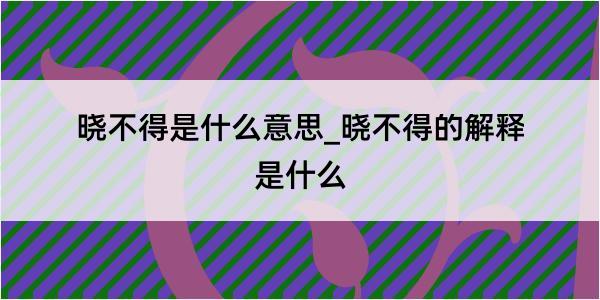 晓不得是什么意思_晓不得的解释是什么